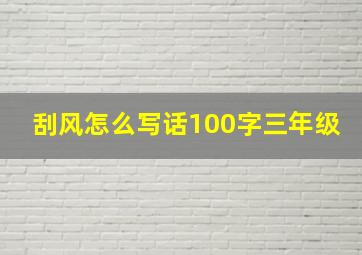 刮风怎么写话100字三年级